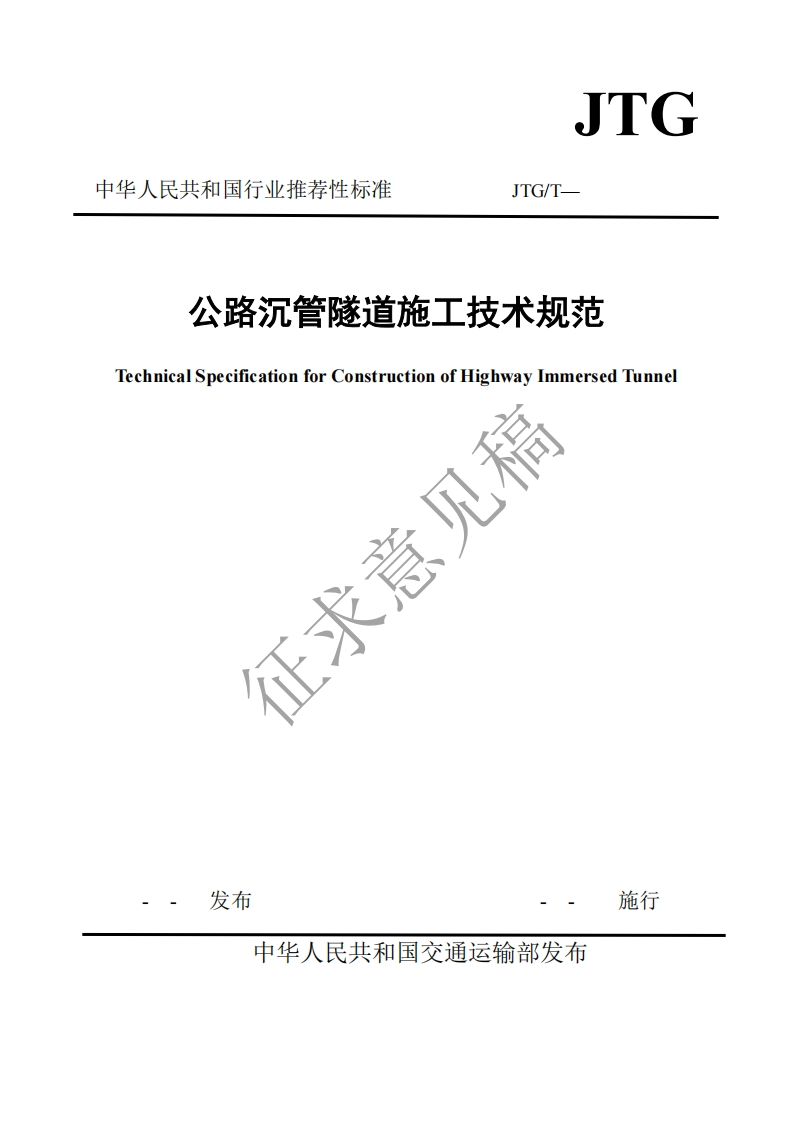 JTG

中华人民共和国行业推荐性标准　　JTG/T—

公路沉管隧道施工技术规范

Technical Specification for Construction of Highway Immersed Tunnel

征求意见稿

- -　发布　　　　- -　施行

中华人民共和国交通运输部发布